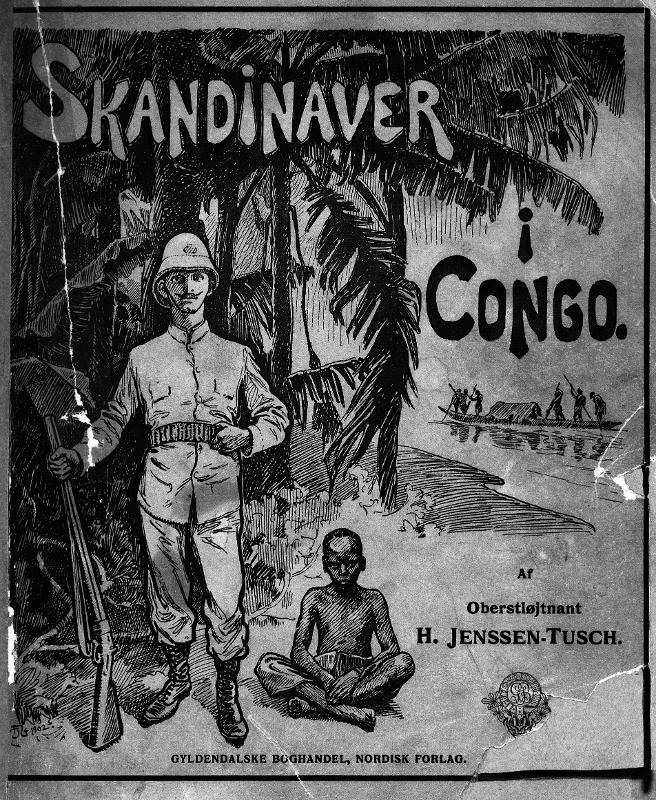 SKANDINAVER

i

CONGO.

Af

Oberstløjtnant

H. JENSSEN-TUSCH.

GYLDENDALSKE BOGHANDEL, NORDISK FORLAG.